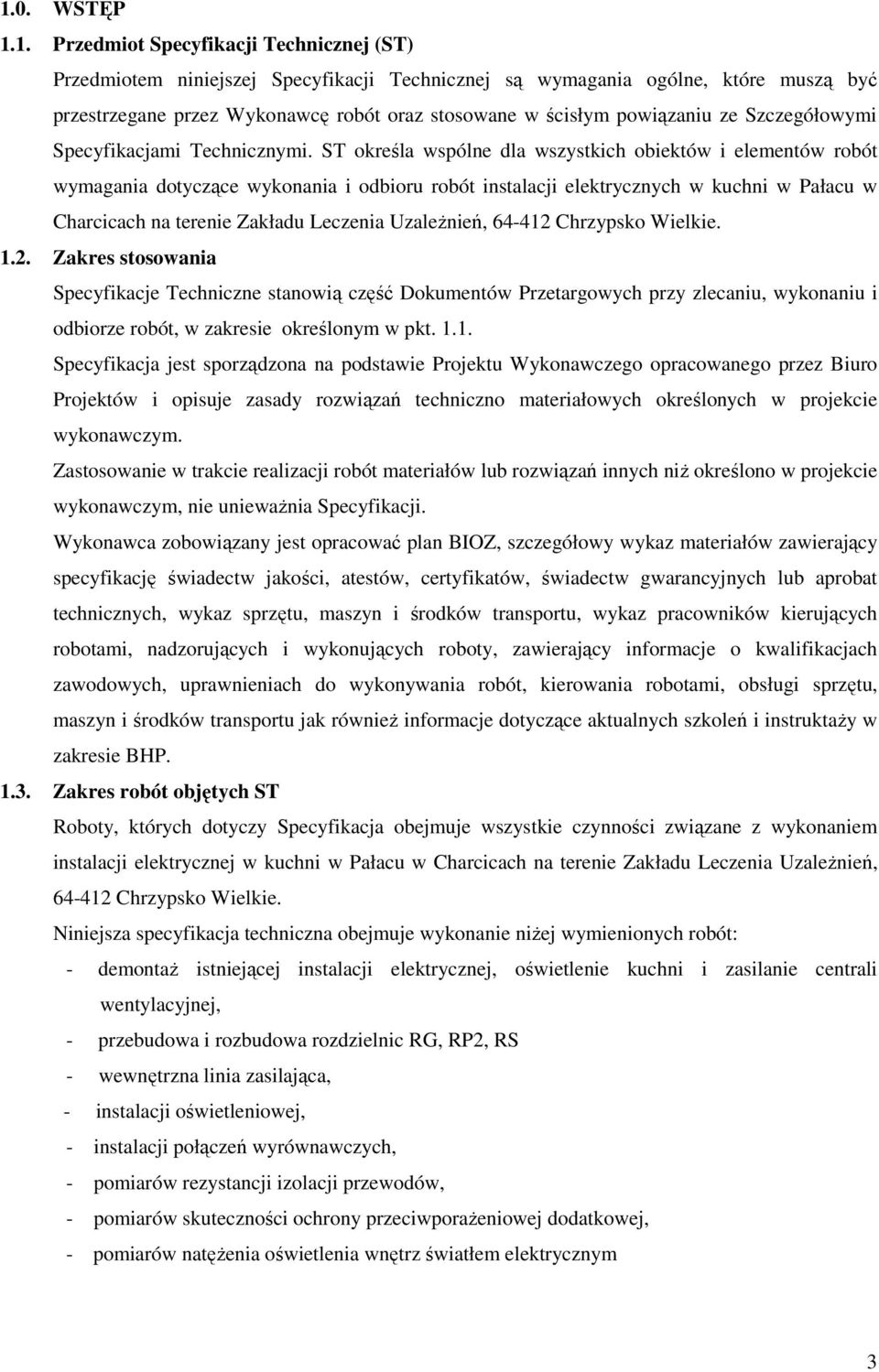 1.0. WSTĘP

1.1. Przedmiot Specyfikacji Technicznej (ST)

Przedmiotem niniejszej Specyfikacji Technicznej są wymagania ogólne, które muszą być przestrzegane przez Wykonawcę robót oraz stosowane w ścisłym powiązaniu ze Szczegółowymi Specyfikacjami Technicznymi. ST określa wspólne dla wszystkich obiektów i elementów robót wymagania dotyczące wykonania i odbioru robót instalacji elektrycznych w kuchni w Pałacu w Charcicach na terenie Zakładu Leczenia Uzależnień, 64-412 Chrzypsko Wielkie.

1.2. Zakres stosowania

Specyfikacje Techniczne stanowią część Dokumentów Przetargowych przy zlecaniu, wykonaniu i odbiorze robót, w zakresie określonym w pkt. 1.1.

Specyfikacja jest sporządzona na podstawie Projektu Wykonawczego opracowanego przez Biuro Projektów i opisuje zasady rozwiązań techniczno materiałowych określonych w projekcie wykonawczym.

Zastosowanie w trakcie realizacji robót materiałów lub rozwiązań innych niż określono w projekcie wykonawczym, nie unieważnia Specyfikacji.

Wykonawca zobowiązany jest opracować plan BIOZ, szczegółowy wykaz materiałów zawierający specyfikację świadectw jakości, atestów, certyfikatów, świadectw gwarancyjnych lub aprobat technicznych, wykaz sprzętu, maszyn i środków transportu, wykaz pracowników kierujących robotami, nadzorujących i wykonujących roboty, zawierający informacje o kwalifikacjach zawodowych, uprawnieniach do wykonywania robót, kierowania robotami, obsługi sprzętu, maszyn i środków transportu jak również informacje dotyczące aktualnych szkoleń i instruktaży w zakresie BHP.

1.3. Zakres robót objętych ST

Roboty, których dotyczy Specyfikacja obejmuje wszystkie czynności związane z wykonaniem instalacji elektrycznej w kuchni w Pałacu w Charcicach na terenie Zakładu Leczenia Uzależnień, 64-412 Chrzypsko Wielkie.

Niniejsza specyfikacja techniczna obejmuje wykonanie niżej wymienionych robót:

- demontaż istniejącej instalacji elektrycznej, oświetlenie kuchni i zasilanie centrali wentylacyjnej,
- przebudowa i rozbudowa rozdzielnic RG, RP2, RS
- wewnętrzna linia zasilająca,
- instalacji oświetleniowej,
- instalacji połączeń wyrównawczych,
- pomiarów rezystancji izolacji przewodów,
- pomiarów skuteczności ochrony przeciwporażeniowej dodatkowej,
- pomiarów natężenia oświetlenia wnętrz światłem elektrycznym

3